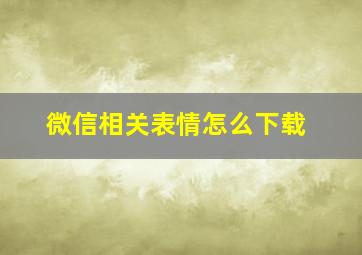 微信相关表情怎么下载